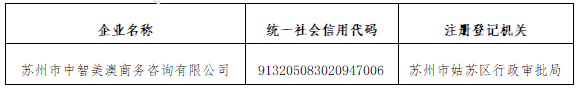 | 企业名称 | 统一社会信用代码 | 注册登记机关 |
|---|---|---|
| 苏州市中智美澳商务咨询有限公司 | 913205083020947006 | 苏州市姑苏区行政审批局 |